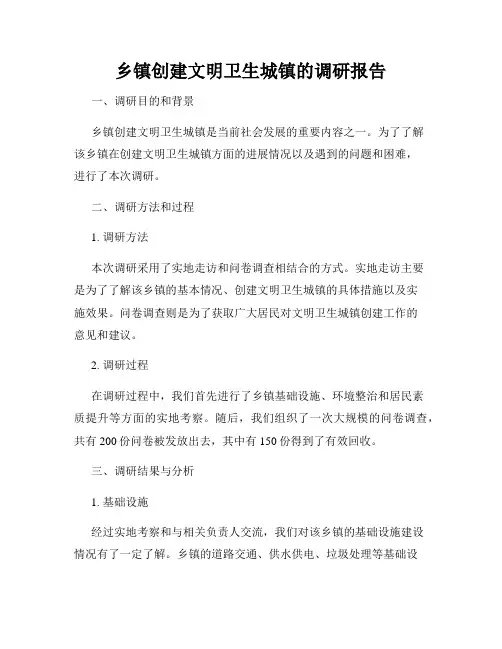 乡镇创建文明卫生城镇的调研报告

一、调研目的和背景

乡镇创建文明卫生城镇是当前社会发展的重要内容之一。为了了解该乡镇在创建文明卫生城镇方面的进展情况以及遇到的问题和困难，进行了本次调研。

二、调研方法和过程

1. 调研方法

本次调研采用了实地走访和问卷调查相结合的方式。实地走访主要是为了了解该乡镇的基本情况、创建文明卫生城镇的具体措施以及实施效果。问卷调查则是为了获取广大居民对文明卫生城镇创建工作的意见和建议。

2. 调研过程

在调研过程中，我们首先进行了乡镇基础设施、环境整治和居民素质提升等方面的实地考察。随后，我们组织了一次大规模的问卷调查，共有 200 份问卷被发放出去，其中有 150 份得到了有效回收。

三、调研结果与分析

1. 基础设施

经过实地考察和与相关负责人交流，我们对该乡镇的基础设施建设情况有了一定了解。乡镇的道路交通、供水供电、垃圾处理等基础设